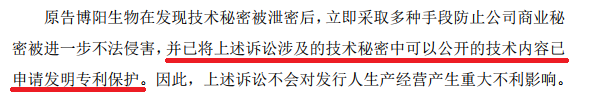 原告博阳生物在发现技术秘密被泄密后，立即采取多种手段防止公司商业秘密被进一步不法侵害，并已将上述诉讼涉及的技术秘密中可以公开的技术内容已申请发明专利保护。因此，上述诉讼不会对发行人生产经营产生重大不利影响。